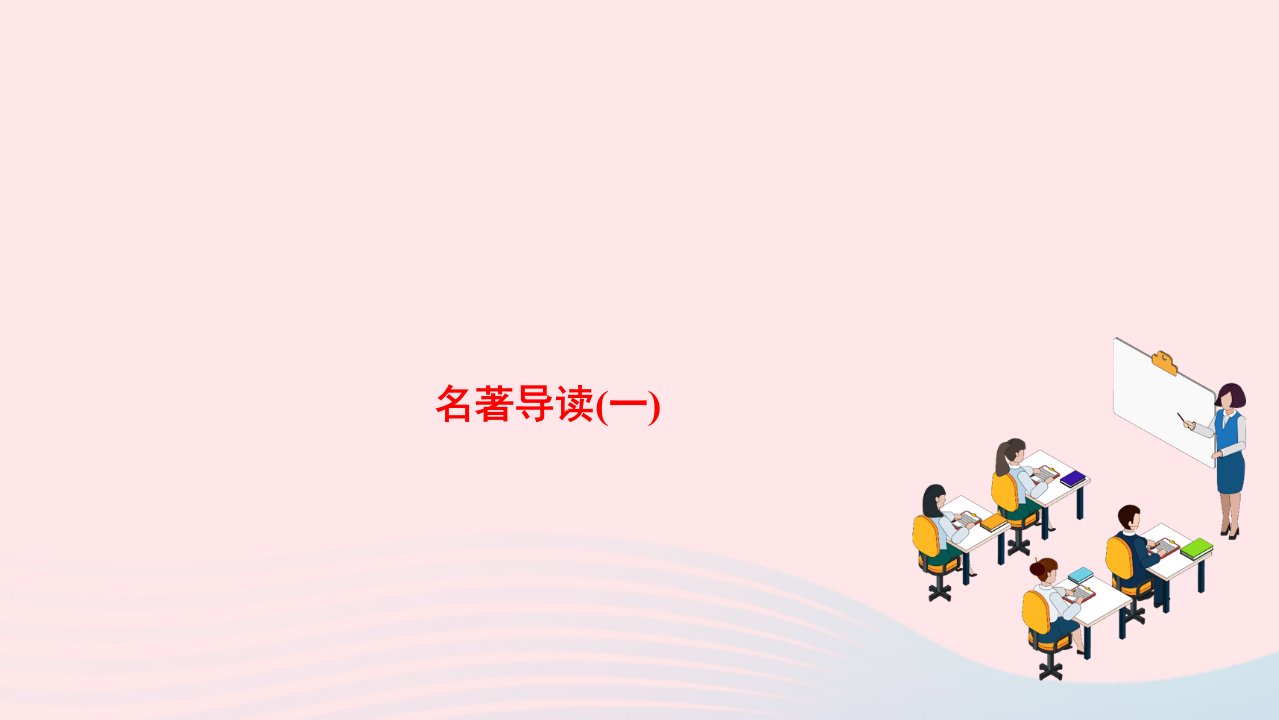 名著导读(一)